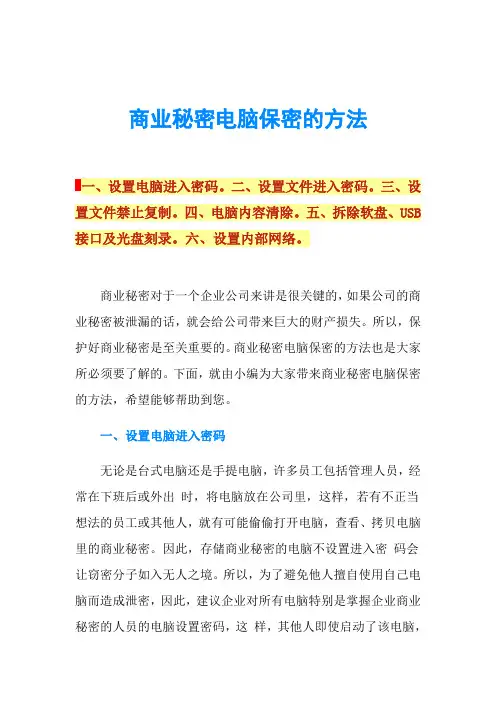 商业秘密电脑保密的方法

一、设置电脑进入密码。二、设置文件进入密码。三、设置文件禁止复制。四、电脑内容清除。五、拆除软盘、USB接口及光盘刻录。六、设置内部网络。

商业秘密对于一个企业公司来讲是很关键的，如果公司的商业秘密被泄漏的话，就会给公司带来巨大的财产损失。所以，保护好商业秘密是至关重要的。商业秘密电脑保密的方法也是大家所必须要了解的。下面，就由小编为大家带来商业秘密电脑保密的方法，希望能够帮助到您。

一、设置电脑进入密码

无论是台式电脑还是手提电脑，许多员工包括管理人员，经常在下班后或外出 时，将电脑放在公司里，这样，若有不正当想法的员工或其他人，就有可能偷偷打开电脑，查看、拷贝电脑里的商业秘密。因此，存储商业秘密的电脑不设置进入密 码会让窃密分子如入无人之境。所以，为了避免他人擅自使用自己电脑而造成泄密，因此，建议企业对所有电脑特别是掌握企业商业秘密的人员的电脑设置密码，这 样，其他人即使启动了该电脑，